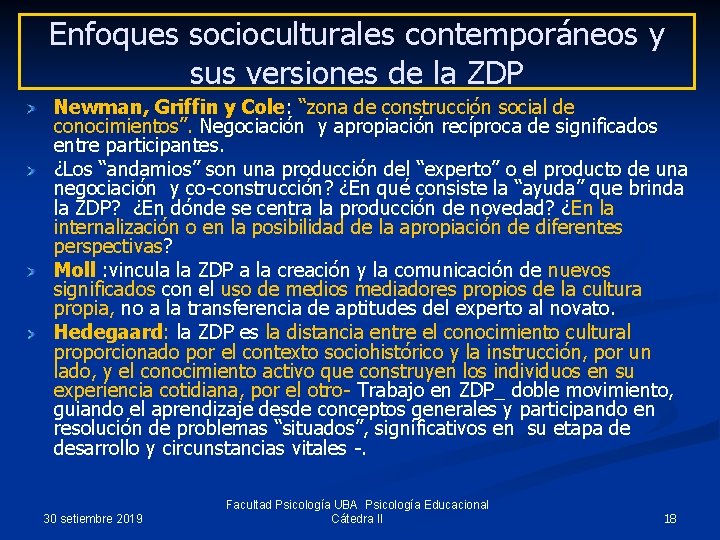 Enfoques socioculturales contemporáneos y sus versiones de la ZDP

Newman, Griffin y Cole: "zona de construcción social de conocimientos". Negociación y apropiación recíproca de significados entre participantes.

¿Los "andamios" son una producción del "experto" o el producto de una negociación y co-construcción? ¿En qué consiste la "ayuda" que brinda la ZDP? ¿En dónde se centra la producción de novedad? ¿En la internalización o en la posibilidad de la apropiación de diferentes perspectivas?

Moll :vincula la ZDP a la creación y la comunicación de nuevos significados con el uso de medios mediadores propios de la cultura propia, no a la transferencia de aptitudes del experto al novato.

Hedegaard: la ZDP es la distancia entre el conocimiento cultural proporcionado por el contexto sociohistórico y la instrucción, por un lado, y el conocimiento activo que construyen los individuos en su experiencia cotidiana, por el otro- Trabajo en ZDP_ doble movimiento, guiando el aprendizaje desde conceptos generales y participando en resolución de problemas "situados", significativos en su etapa de desarrollo y circunstancias vitales -.

30 setiembre 2019

Facultad Psicología UBA Psicología Educacional Cátedra II

18